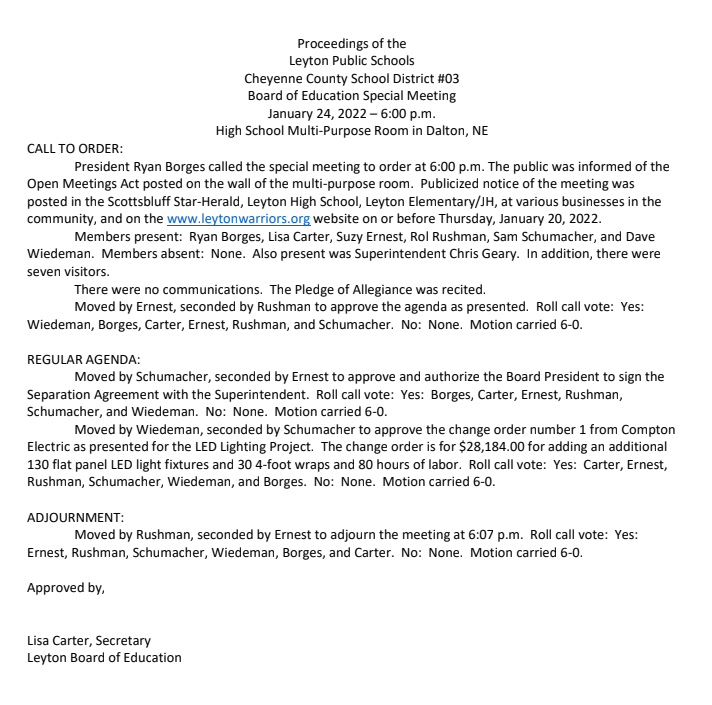 Proceedings of the
Leyton Public Schools
Cheyenne County School District #03
Board of Education Special Meeting
January 24, 2022 – 6:00 p.m.
High School Multi-Purpose Room in Dalton, NE

CALL TO ORDER:

President Ryan Borges called the special meeting to order at 6:00 p.m. The public was informed of the Open Meetings Act posted on the wall of the multi-purpose room. Publicized notice of the meeting was posted in the Scottsbluff Star-Herald, Leyton High School, Leyton Elementary/JH, at various businesses in the community, and on the www.leytonwarriors.org website on or before Thursday, January 20, 2022.

Members present: Ryan Borges, Lisa Carter, Suzy Ernest, Rol Rushman, Sam Schumacher, and Dave Wiedeman. Members absent: None. Also present was Superintendent Chris Geary. In addition, there were seven visitors.

There were no communications. The Pledge of Allegiance was recited.

Moved by Ernest, seconded by Rushman to approve the agenda as presented. Roll call vote: Yes: Wiedeman, Borges, Carter, Ernest, Rushman, and Schumacher. No: None. Motion carried 6-0.

REGULAR AGENDA:

Moved by Schumacher, seconded by Ernest to approve and authorize the Board President to sign the Separation Agreement with the Superintendent. Roll call vote: Yes: Borges, Carter, Ernest, Rushman, Schumacher, and Wiedeman. No: None. Motion carried 6-0.

Moved by Wiedeman, seconded by Schumacher to approve the change order number 1 from Compton Electric as presented for the LED Lighting Project. The change order is for $28,184.00 for adding an additional 130 flat panel LED light fixtures and 30 4-foot wraps and 80 hours of labor. Roll call vote: Yes: Carter, Ernest, Rushman, Schumacher, Wiedeman, and Borges. No: None. Motion carried 6-0.

ADJOURNMENT:

Moved by Rushman, seconded by Ernest to adjourn the meeting at 6:07 p.m. Roll call vote: Yes: Ernest, Rushman, Schumacher, Wiedeman, Borges, and Carter. No: None. Motion carried 6-0.

Approved by,

Lisa Carter, Secretary
Leyton Board of Education